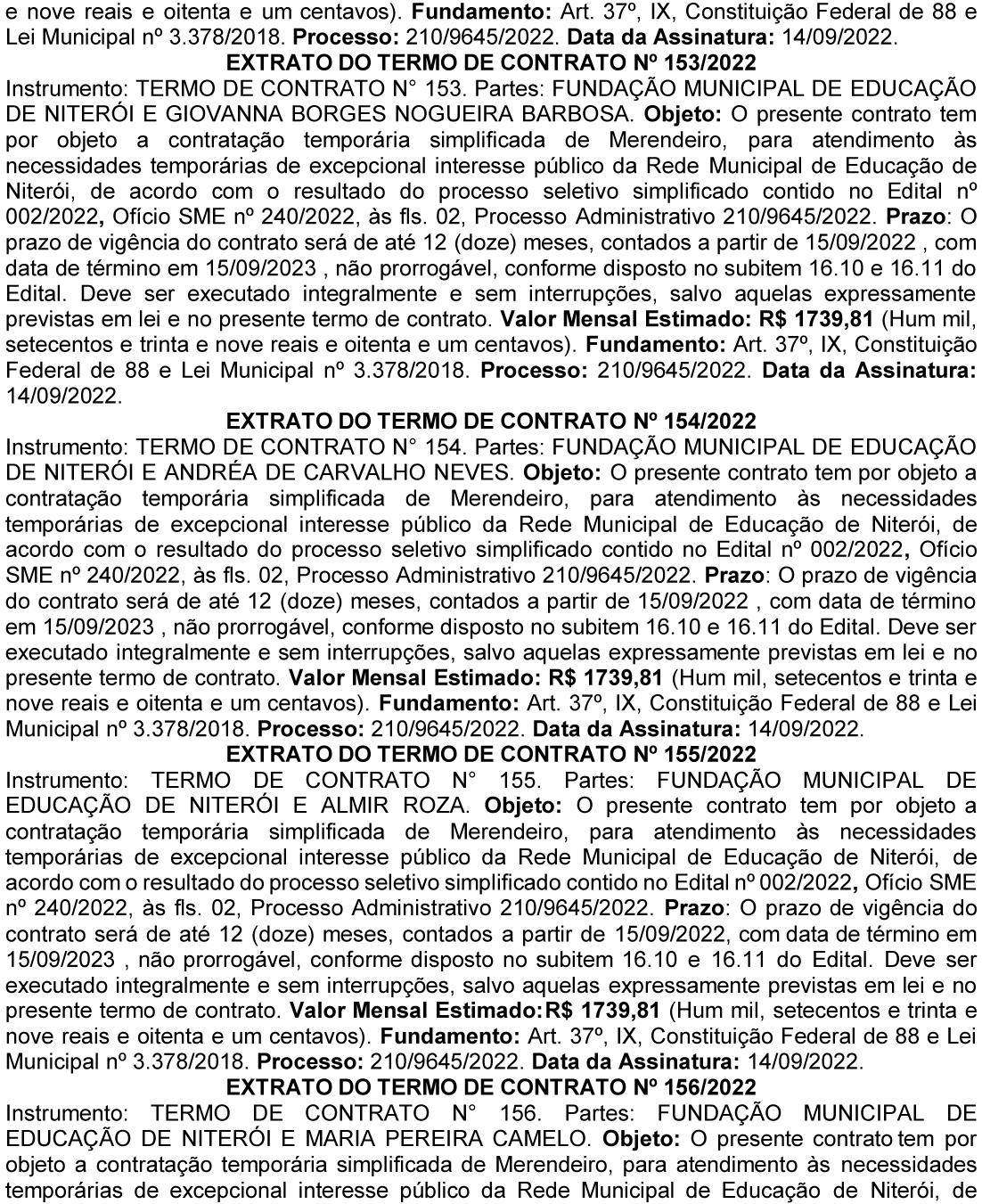 e nove reais e oitenta e um centavos). Fundamento: Art. 37º, IX, Constituição Federal de 88 e Lei Municipal nº 3.378/2018. Processo: 210/9645/2022. Data da Assinatura: 14/09/2022.

EXTRATO DO TERMO DE CONTRATO Nº 153/2022

Instrumento: TERMO DE CONTRATO N° 153. Partes: FUNDAÇÃO MUNICIPAL DE EDUCAÇÃO DE NITERÓI E GIOVANNA BORGES NOGUEIRA BARBOSA. Objeto: O presente contrato tem por objeto a contratação temporária simplificada de Merendeiro, para atendimento às necessidades temporárias de excepcional interesse público da Rede Municipal de Educação de Niterói, de acordo com o resultado do processo seletivo simplificado contido no Edital nº 002/2022, Ofício SME nº 240/2022, às fls. 02, Processo Administrativo 210/9645/2022. Prazo: O prazo de vigência do contrato será de até 12 (doze) meses, contados a partir de 15/09/2022 , com data de término em 15/09/2023 , não prorrogável, conforme disposto no subitem 16.10 e 16.11 do Edital. Deve ser executado integralmente e sem interrupções, salvo aquelas expressamente previstas em lei e no presente termo de contrato. Valor Mensal Estimado: R$ 1739,81 (Hum mil, setecentos e trinta e nove reais e oitenta e um centavos). Fundamento: Art. 37º, IX, Constituição Federal de 88 e Lei Municipal nº 3.378/2018. Processo: 210/9645/2022. Data da Assinatura: 14/09/2022.

EXTRATO DO TERMO DE CONTRATO Nº 154/2022

Instrumento: TERMO DE CONTRATO N° 154. Partes: FUNDAÇÃO MUNICIPAL DE EDUCAÇÃO DE NITERÓI E ANDRÉA DE CARVALHO NEVES. Objeto: O presente contrato tem por objeto a contratação temporária simplificada de Merendeiro, para atendimento às necessidades temporárias de excepcional interesse público da Rede Municipal de Educação de Niterói, de acordo com o resultado do processo seletivo simplificado contido no Edital nº 002/2022, Ofício SME nº 240/2022, às fls. 02, Processo Administrativo 210/9645/2022. Prazo: O prazo de vigência do contrato será de até 12 (doze) meses, contados a partir de 15/09/2022 , com data de término em 15/09/2023 , não prorrogável, conforme disposto no subitem 16.10 e 16.11 do Edital. Deve ser executado integralmente e sem interrupções, salvo aquelas expressamente previstas em lei e no presente termo de contrato. Valor Mensal Estimado: R$ 1739,81 (Hum mil, setecentos e trinta e nove reais e oitenta e um centavos). Fundamento: Art. 37º, IX, Constituição Federal de 88 e Lei Municipal nº 3.378/2018. Processo: 210/9645/2022. Data da Assinatura: 14/09/2022.

EXTRATO DO TERMO DE CONTRATO Nº 155/2022

Instrumento: TERMO DE CONTRATO N° 155. Partes: FUNDAÇÃO MUNICIPAL DE EDUCAÇÃO DE NITERÓI E ALMIR ROZA. Objeto: O presente contrato tem por objeto a contratação temporária simplificada de Merendeiro, para atendimento às necessidades temporárias de excepcional interesse público da Rede Municipal de Educação de Niterói, de acordo com o resultado do processo seletivo simplificado contido no Edital nº 002/2022, Ofício SME nº 240/2022, às fls. 02, Processo Administrativo 210/9645/2022. Prazo: O prazo de vigência do contrato será de até 12 (doze) meses, contados a partir de 15/09/2022, com data de término em 15/09/2023 , não prorrogável, conforme disposto no subitem 16.10 e 16.11 do Edital. Deve ser executado integralmente e sem interrupções, salvo aquelas expressamente previstas em lei e no presente termo de contrato. Valor Mensal Estimado:R$ 1739,81 (Hum mil, setecentos e trinta e nove reais e oitenta e um centavos). Fundamento: Art. 37º, IX, Constituição Federal de 88 e Lei Municipal nº 3.378/2018. Processo: 210/9645/2022. Data da Assinatura: 14/09/2022.

EXTRATO DO TERMO DE CONTRATO Nº 156/2022

Instrumento: TERMO DE CONTRATO N° 156. Partes: FUNDAÇÃO MUNICIPAL DE EDUCAÇÃO DE NITERÓI E MARIA PEREIRA CAMELO. Objeto: O presente contrato tem por objeto a contratação temporária simplificada de Merendeiro, para atendimento às necessidades temporárias de excepcional interesse público da Rede Municipal de Educação de Niterói, de